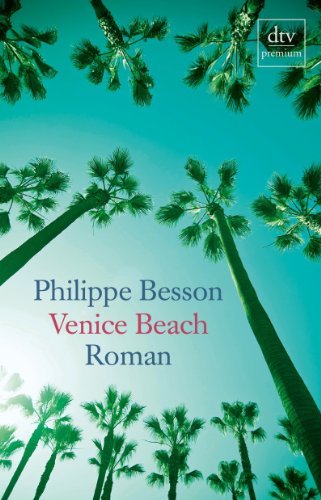 dtv
premium

Philippe Besson
Venice Beach
Roman